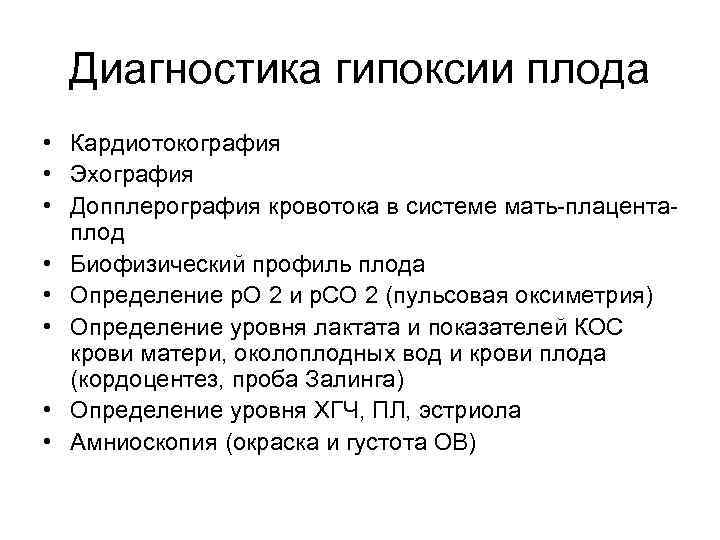 Диагностика гипоксии плода

• Кардиотокография
• Эхография
• Допплерография кровотока в системе мать-плацента-плод
• Биофизический профиль плода
• Определение рО 2 и рСО 2 (пульсовая оксиметрия)
• Определение уровня лактата и показателей КОС крови матери, околоплодных вод и крови плода (кордоцентез, проба Залинга)
• Определение уровня ХГЧ, ПЛ, эстриола
• Амниоскопия (окраска и густота ОВ)